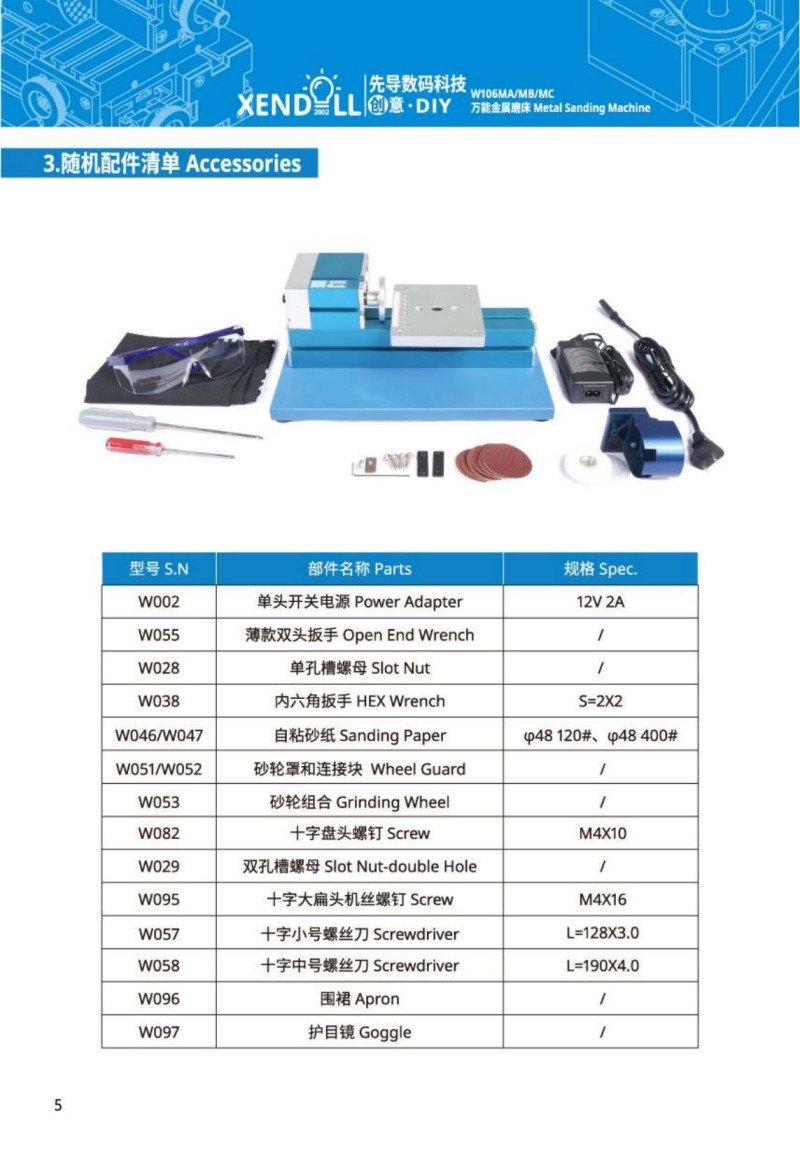 XENDOLL 2002 先导数码科技 创意·DIY W106MA/MB/MC 万能金属磨床 Metal Sanding Machine

3.随机配件清单 Accessories

| 型号 S.N | 部件名称 Parts | 规格 Spec. |
|---|---|---|
| W002 | 单头开关电源 Power Adapter | 12V 2A |
| W055 | 薄款双头扳手 Open End Wrench | / |
| W028 | 单孔槽螺母 Slot Nut | / |
| W038 | 内六角扳手 HEX Wrench | S=2X2 |
| W046/W047 | 自粘砂纸 Sanding Paper | φ48 120#、φ48 400# |
| W051/W052 | 砂轮罩和连接块 Wheel Guard | / |
| W053 | 砂轮组合 Grinding Wheel | / |
| W082 | 十字盘头螺钉 Screw | M4X10 |
| W029 | 双孔槽螺母 Slot Nut-double Hole | / |
| W095 | 十字大扁头机丝螺钉 Screw | M4X16 |
| W057 | 十字小号螺丝刀 Screwdriver | L=128X3.0 |
| W058 | 十字中号螺丝刀 Screwdriver | L=190X4.0 |
| W096 | 围裙 Apron | / |
| W097 | 护目镜 Goggle | / |

5